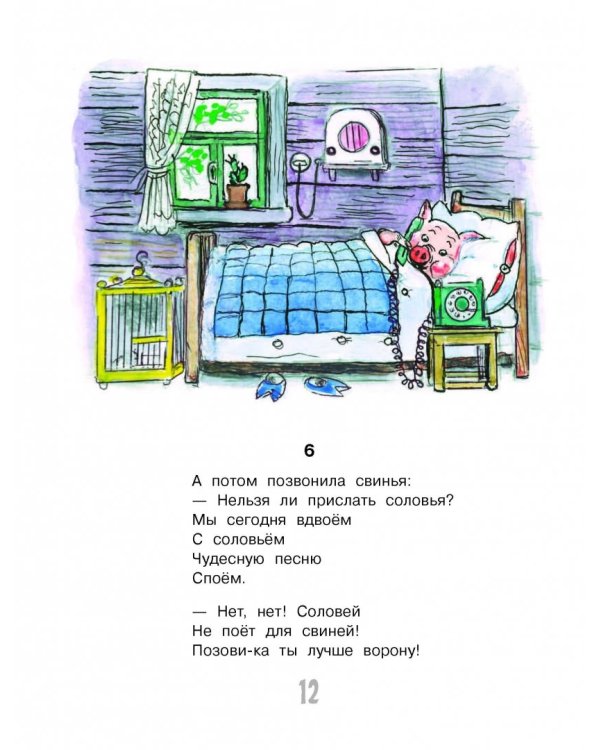 6

А потом позвонила свинья:
— Нельзя ли прислать соловья?
Мы сегодня вдвоём
С соловьём
Чудесную песню
Споём.

— Нет, нет! Соловей
Не поёт для свиней!
Позови-ка ты лучше ворону!

12